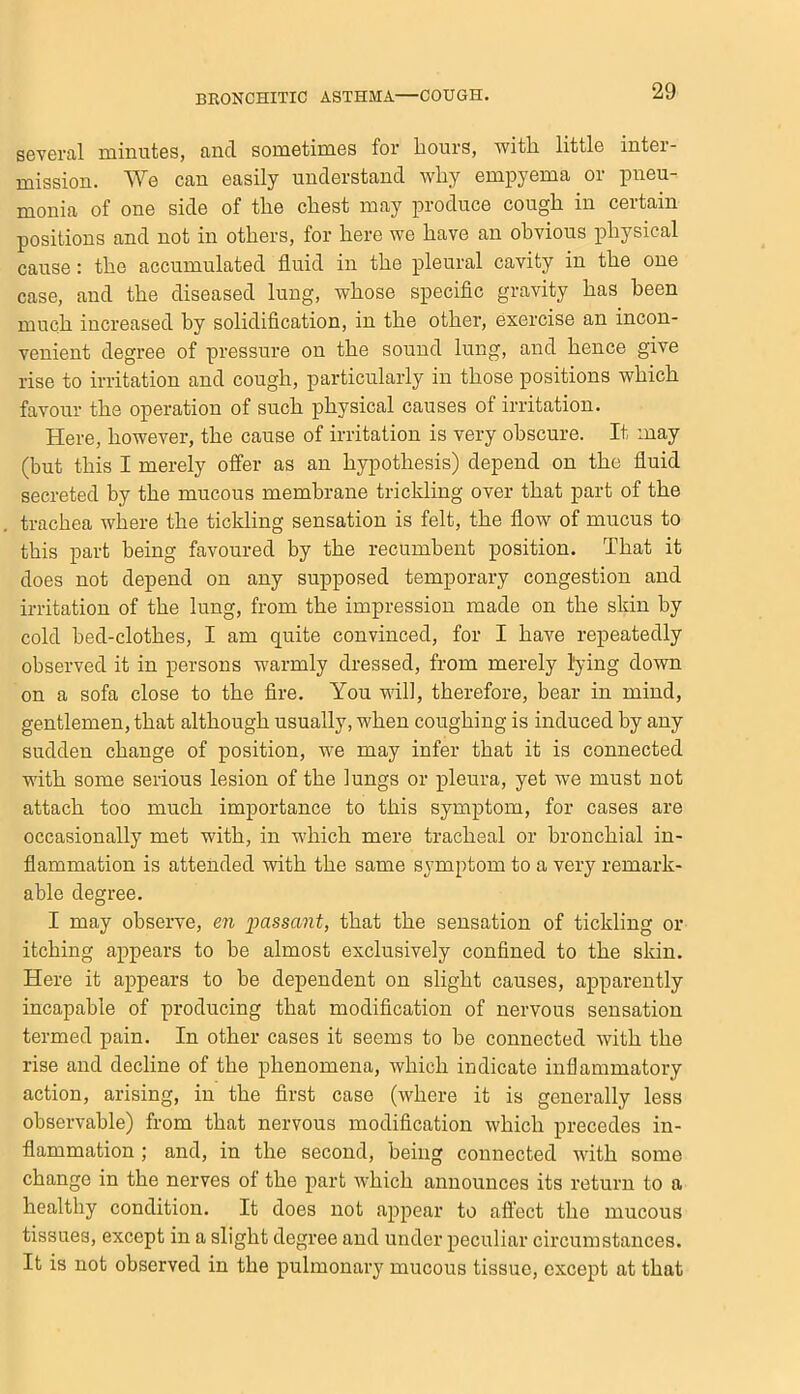 BRONCHITIC ASTHMA—COUGH. 29

several minutes, and sometimes for hours, with little intermission. We can easily understand why empyema or pneumonia of one side of the chest may produce cough in certain positions and not in others, for here we have an obvious physical cause: the accumulated fluid in the pleural cavity in the one case, and the diseased lung, whose specific gravity has been much increased by solidification, in the other, exercise an inconvenient degree of pressure on the sound lung, and hence give rise to irritation and cough, particularly in those positions which favour the operation of such physical causes of irritation.

Here, however, the cause of irritation is very obscure. It may (but this I merely offer as an hypothesis) depend on the fluid secreted by the mucous membrane trickling over that part of the trachea where the tickling sensation is felt, the flow of mucus to this part being favoured by the recumbent position. That it does not depend on any supposed temporary congestion and irritation of the lung, from the impression made on the skin by cold bed-clothes, I am quite convinced, for I have repeatedly observed it in persons warmly dressed, from merely lying down on a sofa close to the fire. You will, therefore, bear in mind, gentlemen, that although usually, when coughing is induced by any sudden change of position, we may infer that it is connected with some serious lesion of the lungs or pleura, yet we must not attach too much importance to this symptom, for cases are occasionally met with, in which mere tracheal or bronchial inflammation is attended with the same symptom to a very remarkable degree.

I may observe, en passant, that the sensation of tickling or itching appears to be almost exclusively confined to the skin. Here it appears to be dependent on slight causes, apparently incapable of producing that modification of nervous sensation termed pain. In other cases it seems to be connected with the rise and decline of the phenomena, which indicate inflammatory action, arising, in the first case (where it is generally less observable) from that nervous modification which precedes inflammation; and, in the second, being connected with some change in the nerves of the part which announces its return to a healthy condition. It does not appear to affect the mucous tissues, except in a slight degree and under peculiar circumstances. It is not observed in the pulmonary mucous tissue, except at that